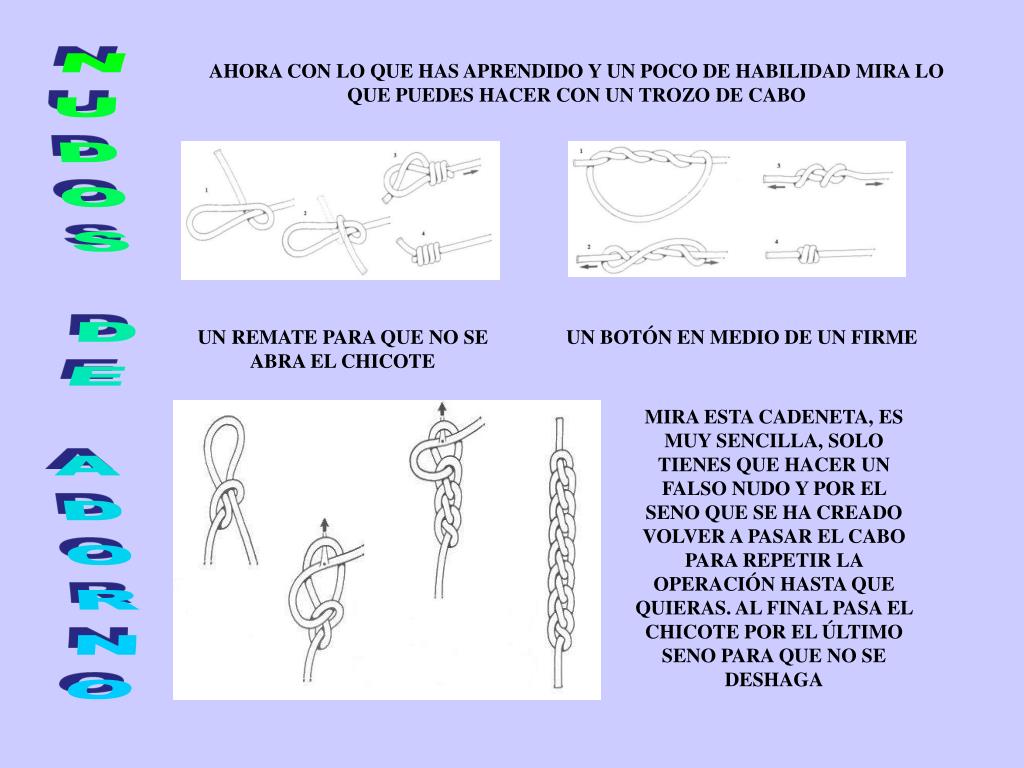 NUDOS DE ADORNO

AHORA CON LO QUE HAS APRENDIDO Y UN POCO DE HABILIDAD MIRA LO QUE PUEDES HACER CON UN TROZO DE CABO

1 2 3 4

1 2 3 4

UN REMATE PARA QUE NO SE ABRA EL CHICOTE

UN BOTÓN EN MEDIO DE UN FIRME

MIRA ESTA CADENETA, ES MUY SENCILLA, SOLO TIENES QUE HACER UN FALSO NUDO Y POR EL SENO QUE SE HA CREADO VOLVER A PASAR EL CABO PARA REPETIR LA OPERACIÓN HASTA QUE QUIERAS. AL FINAL PASA EL CHICOTE POR EL ÚLTIMO SENO PARA QUE NO SE DESHAGA